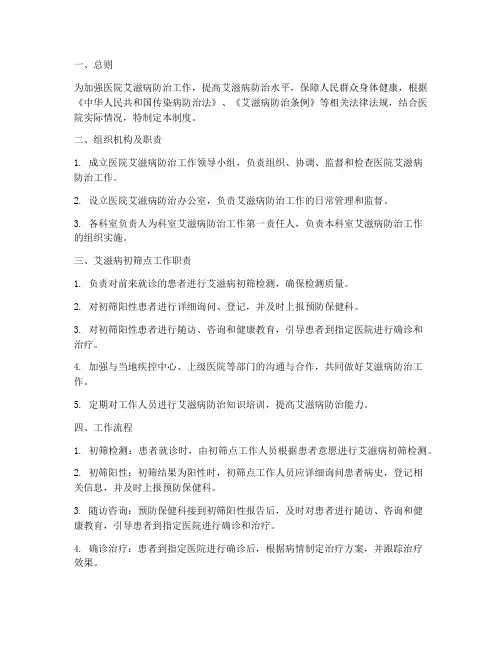 一、总则

为加强医院艾滋病防治工作，提高艾滋病防治水平，保障人民群众身体健康，根据《中华人民共和国传染病防治法》、《艾滋病防治条例》等相关法律法规，结合医院实际情况，特制定本制度。

二、组织机构及职责

1. 成立医院艾滋病防治工作领导小组，负责组织、协调、监督和检查医院艾滋病防治工作。

2. 设立医院艾滋病防治办公室，负责艾滋病防治工作的日常管理和监督。

3. 各科室负责人为科室艾滋病防治工作第一责任人，负责本科室艾滋病防治工作的组织实施。

三、艾滋病初筛点工作职责

1. 负责对前来就诊的患者进行艾滋病初筛检测，确保检测质量。

2. 对初筛阳性患者进行详细询问、登记，并及时上报预防保健科。

3. 对初筛阳性患者进行随访、咨询和健康教育，引导患者到指定医院进行确诊和治疗。

4. 加强与当地疾控中心、上级医院等部门的沟通与合作，共同做好艾滋病防治工作。

5. 定期对工作人员进行艾滋病防治知识培训，提高艾滋病防治能力。

四、工作流程

1. 初筛检测：患者就诊时，由初筛点工作人员根据患者意愿进行艾滋病初筛检测。

2. 初筛阳性：初筛结果为阳性时，初筛点工作人员应详细询问患者病史，登记相关信息，并及时上报预防保健科。

3. 随访咨询：预防保健科接到初筛阳性报告后，及时对患者进行随访、咨询和健康教育，引导患者到指定医院进行确诊和治疗。

4. 确诊治疗：患者到指定医院进行确诊后，根据病情制定治疗方案，并跟踪治疗效果。